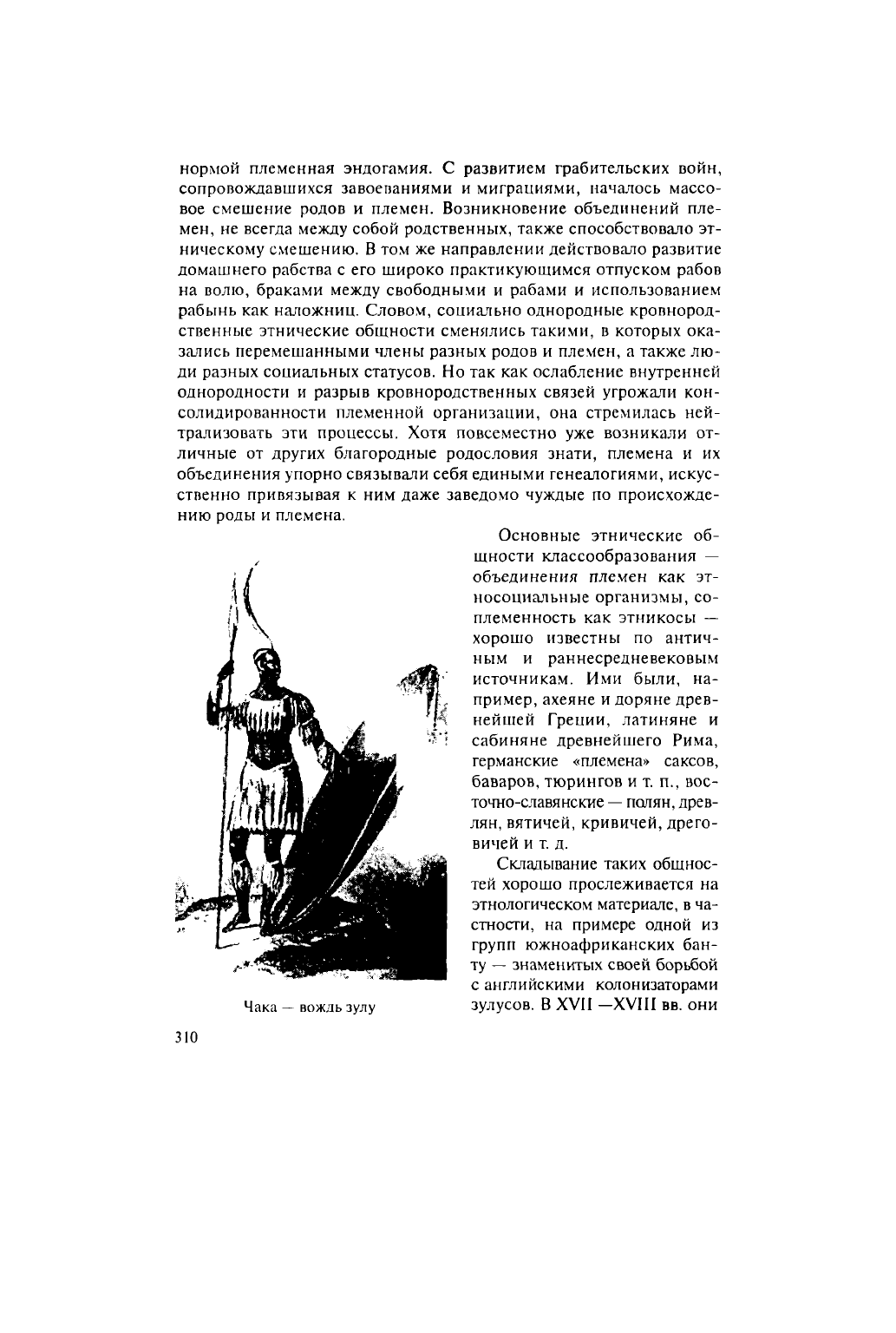 нормой племенная эндогамия. С развитием грабительских войн, сопровождавшихся завоеваниями и миграциями, началось массовое смешение родов и племен. Возникновение объединений племен, не всегда между собой родственных, также способствовало этническому смешению. В том же направлении действовало развитие домашнего рабства с его широко практикующимся отпуском рабов на волю, браками между свободными и рабами и использованием рабынь как наложниц. Словом, социально однородные кровнородственные этнические общности сменялись такими, в которых оказались перемешанными члены разных родов и племен, а также люди разных социальных статусов. Но так как ослабление внутренней однородности и разрыв кровнородственных связей угрожали консолидированности племенной организации, она стремилась нейтрализовать эти процессы. Хотя повсеместно уже возникали отличные от других благородные родословия знати, племена и их объединения упорно связывали себя едиными генеалогиями, искусственно привязывая к ним даже заведомо чуждые по происхождению роды и племена.

Основные этнические общности классообразования — объединения племен как этносоциальные организмы, соплеменность как этникосы — хорошо известны по античным и раннесредневековым источникам. Ими были, например, ахеяне и доряне древнейшей Греции, латиняне и сабиняне древнейшего Рима, германские «племена» саксов, баваров, тюрингов и т. п., восточно-славянские — полян, древлян, вятичей, кривичей, дреговичей и т. д.

Складывание таких общностей хорошо прослеживается на этнологическом материале, в частности, на примере одной из групп южноафриканских банту — знаменитых своей борьбой с английскими колонизаторами зулусов. В XVII —XVIII вв. они

Чака — вождь зулу

310